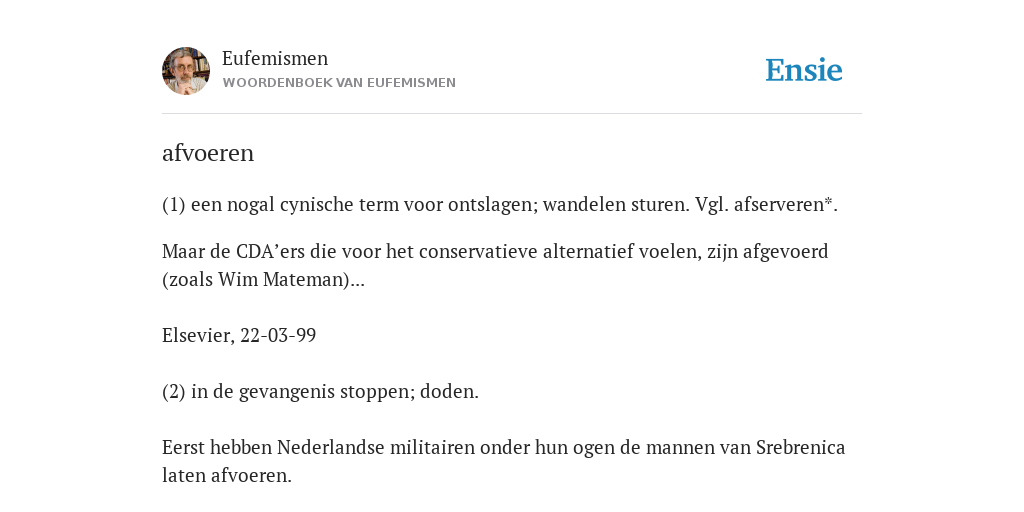 Eufemismen
WOORDENBOEK VAN EUFEMISMEN

Ensie

afvoeren

(1) een nogal cynische term voor ontslagen; wandelen sturen. Vgl. afserveren*.

Maar de CDA’ers die voor het conservatieve alternatief voelen, zijn afgevoerd (zoals Wim Mateman)...

Elsevier, 22-03-99

(2) in de gevangenis stoppen; doden.

Eerst hebben Nederlandse militairen onder hun ogen de mannen van Srebrenica laten afvoeren.